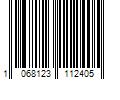 1 068123 112405